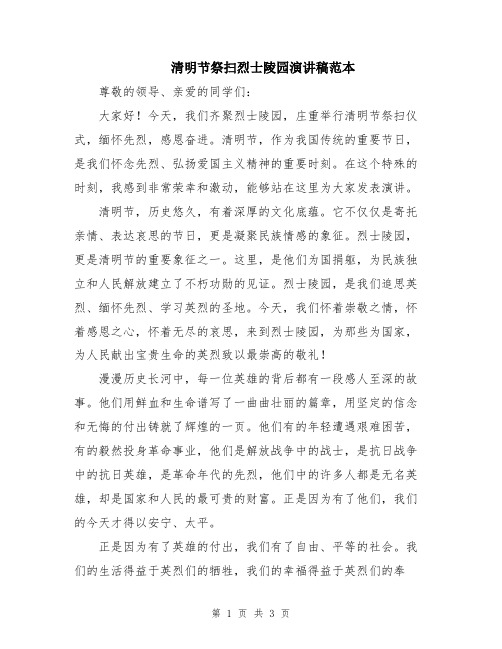 清明节祭扫烈士陵园演讲稿范本

尊敬的领导、亲爱的同学们：

大家好！今天，我们齐聚烈士陵园，庄重举行清明节祭扫仪式，缅怀先烈，感恩奋进。清明节，作为我国传统的重要节日，是我们怀念先烈、弘扬爱国主义精神的重要时刻。在这个特殊的时刻，我感到非常荣幸和激动，能够站在这里为大家发表演讲。

清明节，历史悠久，有着深厚的文化底蕴。它不仅仅是寄托亲情、表达哀思的节日，更是凝聚民族情感的象征。烈士陵园，更是清明节的重要象征之一。这里，是他们为国捐躯，为民族独立和人民解放建立了不朽功勋的见证。烈士陵园，是我们追思英烈、缅怀先烈、学习英烈的圣地。今天，我们怀着崇敬之情，怀着感恩之心，怀着无尽的哀思，来到烈士陵园，为那些为国家，为人民献出宝贵生命的英烈致以最崇高的敬礼！

漫漫历史长河中，每一位英雄的背后都有一段感人至深的故事。他们用鲜血和生命谱写了一曲曲壮丽的篇章，用坚定的信念和无悔的付出铸就了辉煌的一页。他们有的年轻遭遇艰难困苦，有的毅然投身革命事业，他们是解放战争中的战士，是抗日战争中的抗日英雄，是革命年代的先烈，他们中的许多人都是无名英雄，却是国家和人民的最可贵的财富。正是因为有了他们，我们的今天才得以安宁、太平。

正是因为有了英雄的付出，我们有了自由、平等的社会。我们的生活得益于英烈们的牺牲，我们的幸福得益于英烈们的奉

第 1 页 共 3 页